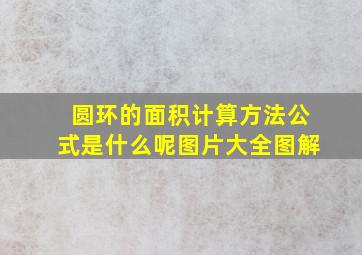 圆环的面积计算方法公式是什么呢图片大全图解